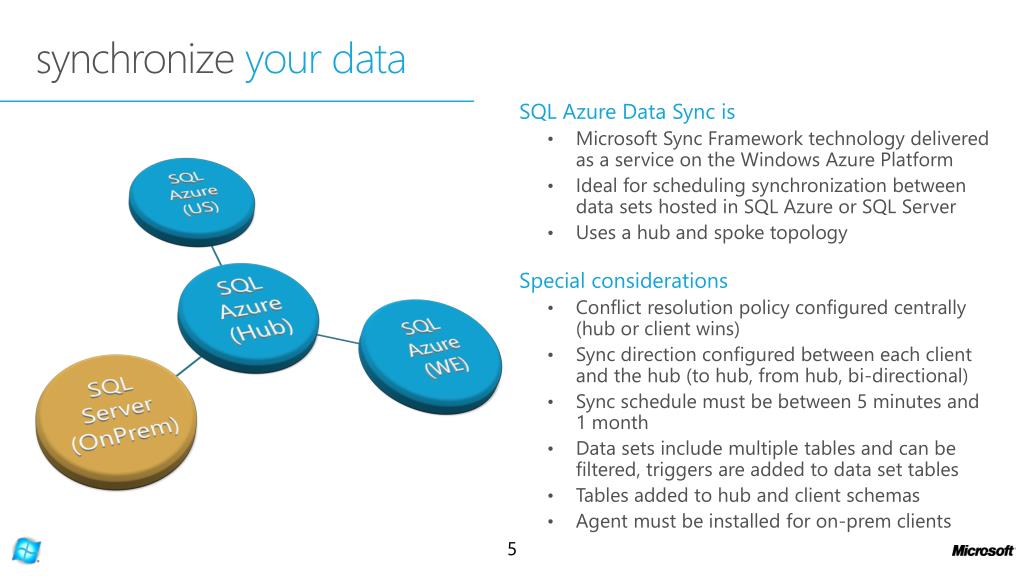 synchronize your data

SQL Azure (US)

SQL Azure (Hub)

SQL Azure (WE)

SQL Server (OnPrem)

SQL Azure Data Sync is
• Microsoft Sync Framework technology delivered as a service on the Windows Azure Platform
• Ideal for scheduling synchronization between data sets hosted in SQL Azure or SQL Server
• Uses a hub and spoke topology

Special considerations
• Conflict resolution policy configured centrally (hub or client wins)
• Sync direction configured between each client and the hub (to hub, from hub, bi-directional)
• Sync schedule must be between 5 minutes and 1 month
• Data sets include multiple tables and can be filtered, triggers are added to data set tables
• Tables added to hub and client schemas
• Agent must be installed for on-prem clients

5

Microsoft